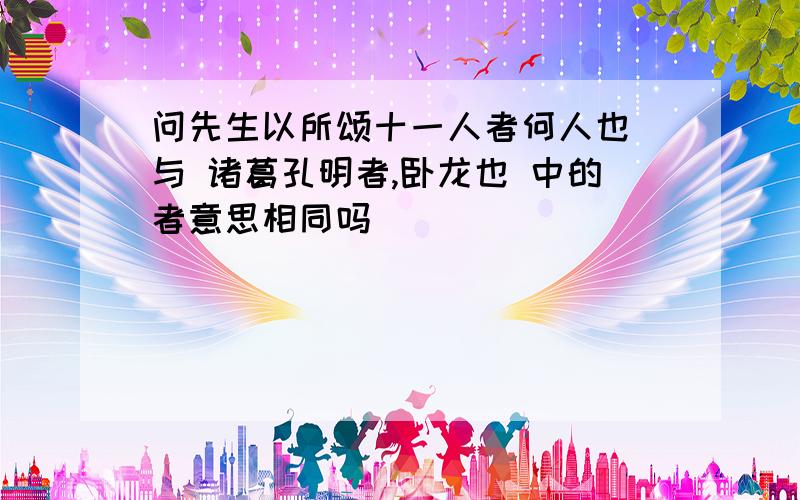 问先生以所颂十一人者何人也与 诸葛孔明者,卧龙也 中的者意思相同吗